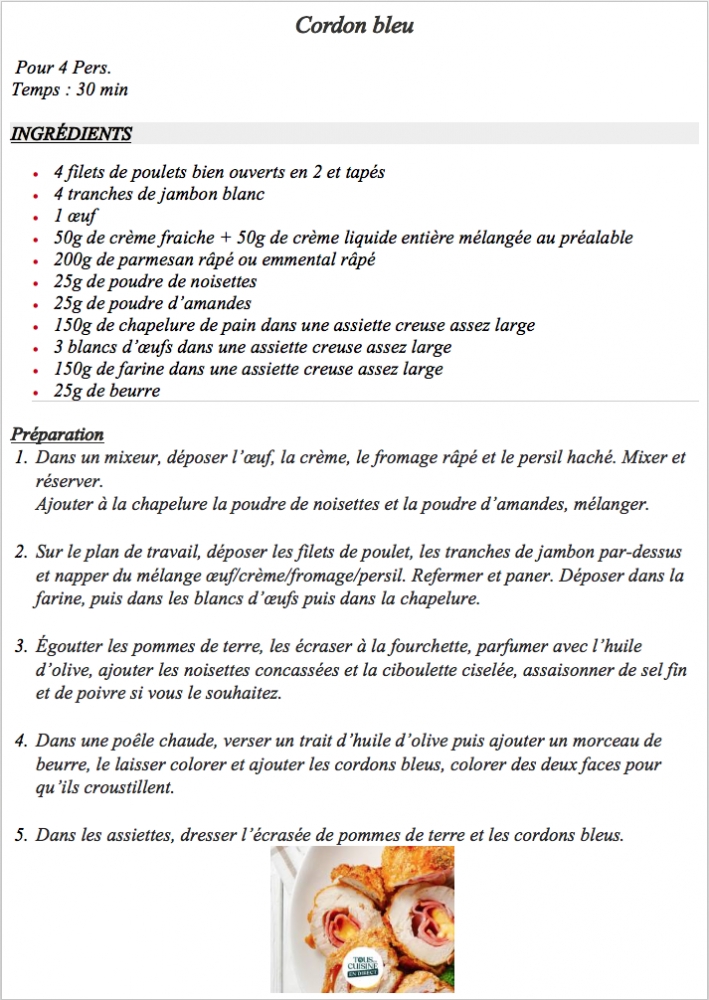 Cordon bleu

Pour 4 Pers.
Temps : 30 min

INGRÉDIENTS

- 4 filets de poulets bien ouverts en 2 et tapés
- 4 tranches de jambon blanc
- 1 œuf
- 50g de crème fraiche + 50g de crème liquide entière mélangée au préalable
- 200g de parmesan râpé ou emmental râpé
- 25g de poudre de noisettes
- 25g de poudre d'amandes
- 150g de chapelure de pain dans une assiette creuse assez large
- 3 blancs d'œufs dans une assiette creuse assez large
- 150g de farine dans une assiette creuse assez large
- 25g de beurre

Préparation

1. Dans un mixeur, déposer l'œuf, la crème, le fromage râpé et le persil haché. Mixer et réserver.
Ajouter à la chapelure la poudre de noisettes et la poudre d'amandes, mélanger.

2. Sur le plan de travail, déposer les filets de poulet, les tranches de jambon par-dessus et napper du mélange œuf/crème/fromage/persil. Refermer et paner. Déposer dans la farine, puis dans les blancs d'œufs puis dans la chapelure.

3. Égoutter les pommes de terre, les écraser à la fourchette, parfumer avec l'huile d'olive, ajouter les noisettes concassées et la ciboulette ciselée, assaisonner de sel fin et de poivre si vous le souhaitez.

4. Dans une poêle chaude, verser un trait d'huile d'olive puis ajouter un morceau de beurre, le laisser colorer et ajouter les cordons bleus, colorer des deux faces pour qu'ils croustillent.

5. Dans les assiettes, dresser l'écrasée de pommes de terre et les cordons bleus.

TOUS EN CUISINE EN DIRECT